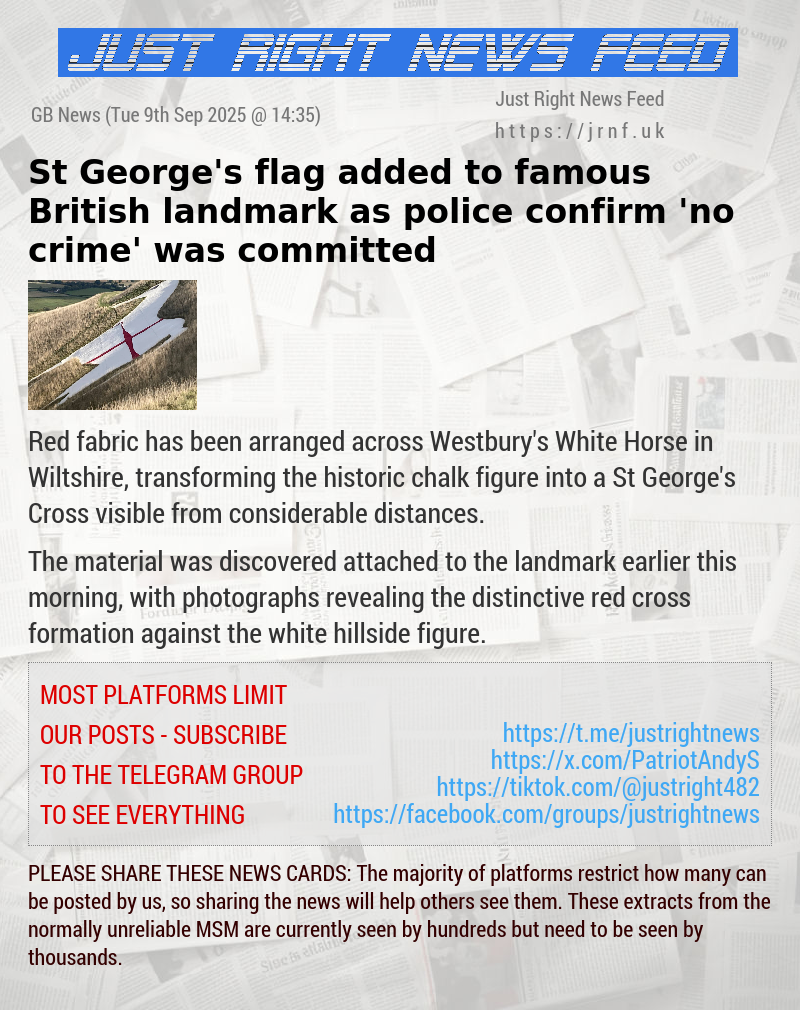 JUST RIGHT NEWS FEED

GB News (Tue 9th Sep 2025 @ 14:35)

Just Right News Feed
https://jrnf.uk

St George's flag added to famous British landmark as police confirm 'no crime' was committed

Red fabric has been arranged across Westbury's White Horse in Wiltshire, transforming the historic chalk figure into a St George's Cross visible from considerable distances.

The material was discovered attached to the landmark earlier this morning, with photographs revealing the distinctive red cross formation against the white hillside figure.

MOST PLATFORMS LIMIT OUR POSTS - SUBSCRIBE TO THE TELEGRAM GROUP TO SEE EVERYTHING

https://t.me/justrightnews
https://x.com/PatriotAndyS
https://tiktok.com/@justright482
https://facebook.com/groups/justrightnews

PLEASE SHARE THESE NEWS CARDS: The majority of platforms restrict how many can be posted by us, so sharing the news will help others see them. These extracts from the normally unreliable MSM are currently seen by hundreds but need to be seen by thousands.